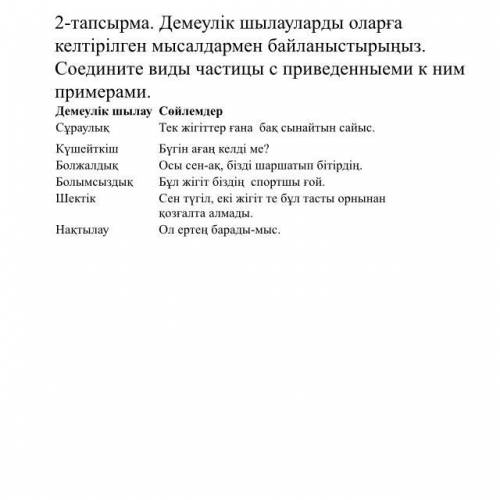 2-тапсырма. Демеулік шылауларды оларға келтірілген мысалдармен байланыстырыңыз.
Соедините виды частицы с приведенныеми к ним примерами.

| Демеулік шылау | Сөйлемдер |
|---|---|
| Сұраулық | Тек жігіттер ғана бақ сынайтын сайыс. |
| Күшейткіш | Бүгін ағаң келді ме? |
| Болжалдық | Осы сен-ақ, бізді шаршатып бітірдің. |
| Болымсыздық | Бұл жігіт біздің спортшы ғой. |
| Шектік | Сен түгіл, екі жігіт те бұл тасты орнынан қозғалта алмады. |
| Нақтылау | Ол ертең барады-мыс. |